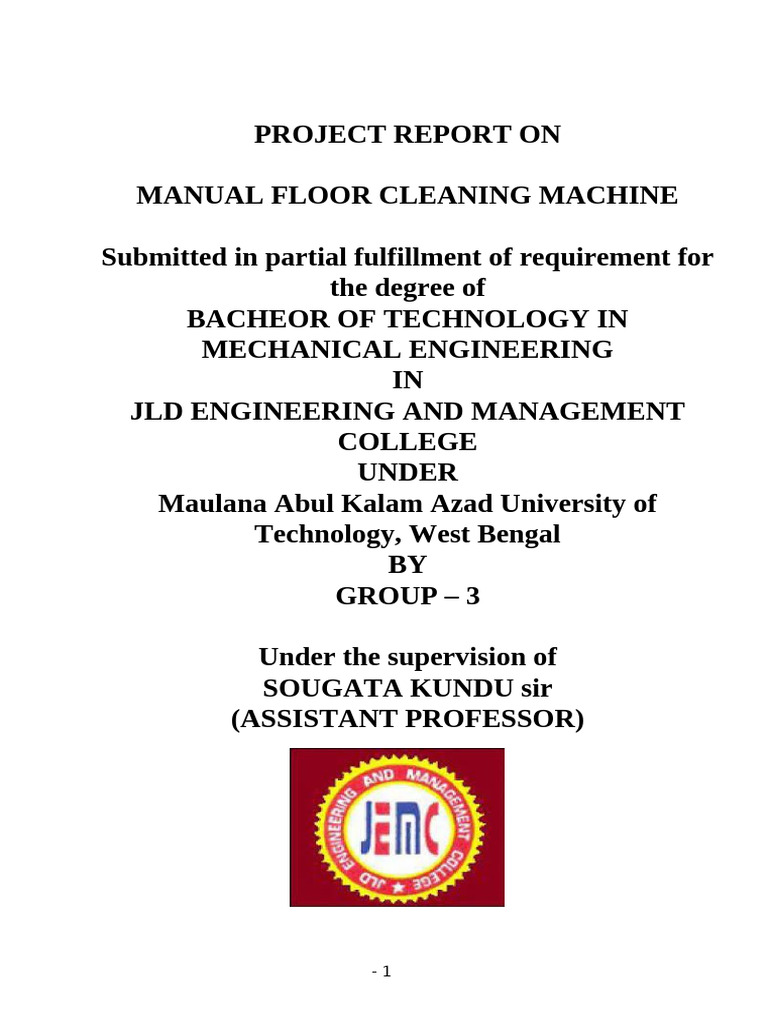 PROJECT REPORT ON

MANUAL FLOOR CLEANING MACHINE

Submitted in partial fulfillment of requirement for the degree of
BACHEOR OF TECHNOLOGY IN MECHANICAL ENGINEERING
IN
JLD ENGINEERING AND MANAGEMENT COLLEGE
UNDER
Maulana Abul Kalam Azad University of Technology, West Bengal
BY
GROUP – 3

Under the supervision of
SOUGATA KUNDU sir
(ASSISTANT PROFESSOR)

JLD ENGINEERING AND MANAGEMENT COLLEGE
JEMC

- 1